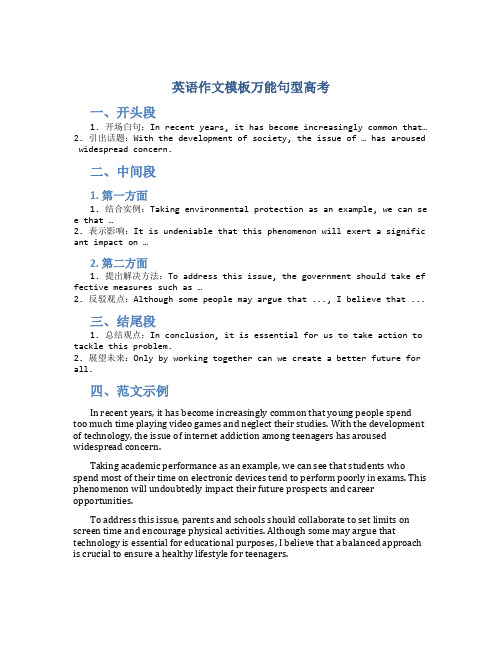 英语作文模板万能句型高考

一、开头段

1. 开场白句：In recent years, it has become increasingly common that…
2. 引出话题：With the development of society, the issue of … has aroused widespread concern.

二、中间段

1. 第一方面

1. 结合实例：Taking environmental protection as an example, we can see that …
2. 表示影响：It is undeniable that this phenomenon will exert a significant impact on …

2. 第二方面

1. 提出解决方法：To address this issue, the government should take effective measures such as …
2. 反驳观点：Although some people may argue that ..., I believe that ...

三、结尾段

1. 总结观点：In conclusion, it is essential for us to take action to tackle this problem.
2. 展望未来：Only by working together can we create a better future for all.

四、范文示例

In recent years, it has become increasingly common that young people spend too much time playing video games and neglect their studies. With the development of technology, the issue of internet addiction among teenagers has aroused widespread concern.

Taking academic performance as an example, we can see that students who spend most of their time on electronic devices tend to perform poorly in exams. This phenomenon will undoubtedly impact their future prospects and career opportunities.

To address this issue, parents and schools should collaborate to set limits on screen time and encourage physical activities. Although some may argue that technology is essential for educational purposes, I believe that a balanced approach is crucial to ensure a healthy lifestyle for teenagers.